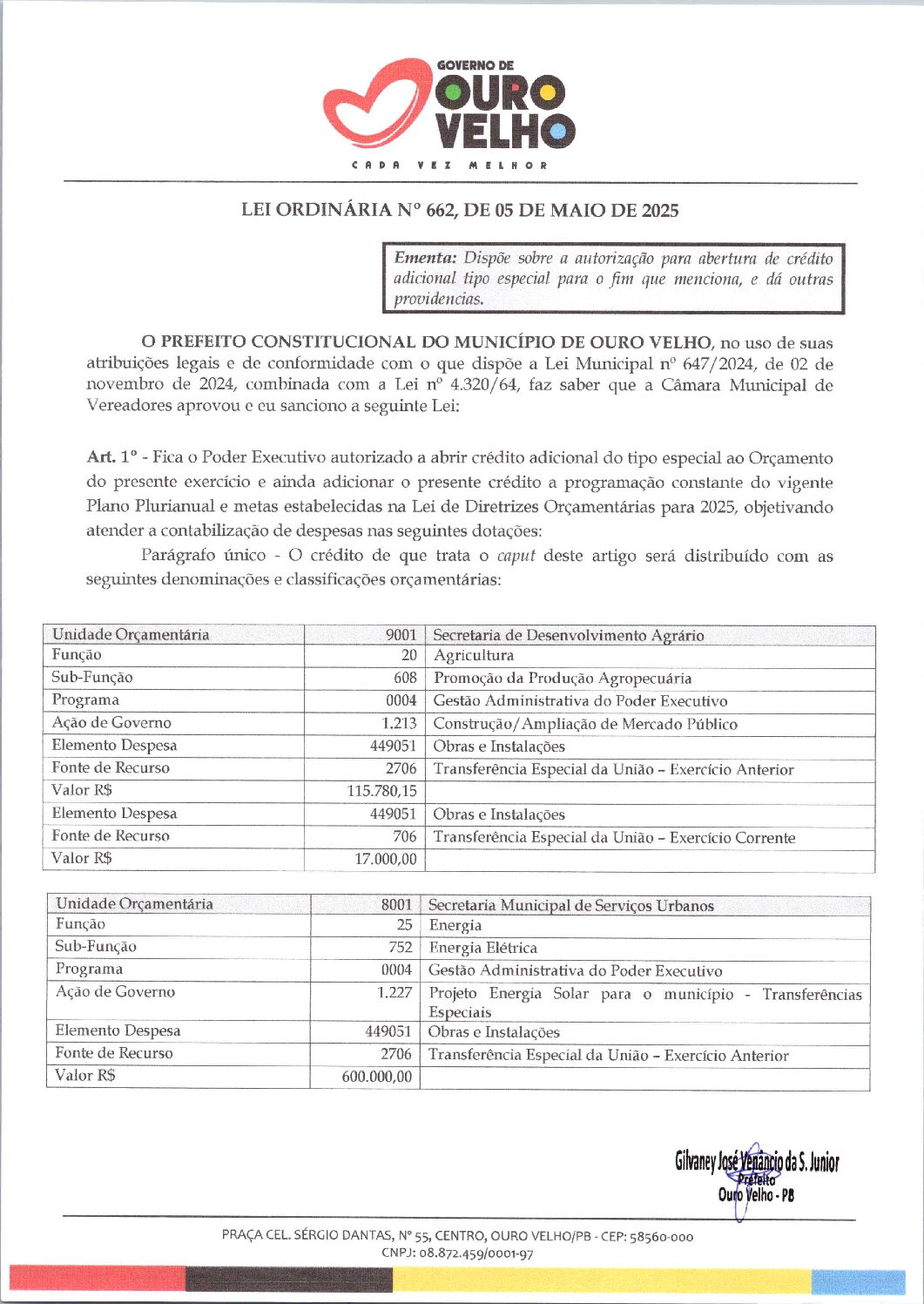 GOVERNO DE
OURO
VELHO
CADA VEZ MELHOR

LEI ORDINÁRIA Nº 662, DE 05 DE MAIO DE 2025

Ementa: Dispõe sobre a autorização para abertura de crédito adicional tipo especial para o fim que menciona, e dá outras providencias.

O PREFEITO CONSTITUCIONAL DO MUNICÍPIO DE OURO VELHO, no uso de suas atribuições legais e de conformidade com o que dispõe a Lei Municipal nº 647/2024, de 02 de novembro de 2024, combinada com a Lei nº 4.320/64, faz saber que a Câmara Municipal de Vereadores aprovou e eu sanciono a seguinte Lei:

Art. 1º - Fica o Poder Executivo autorizado a abrir crédito adicional do tipo especial ao Orçamento do presente exercício e ainda adicionar o presente crédito a programação constante do vigente Plano Plurianual e metas estabelecidas na Lei de Diretrizes Orçamentárias para 2025, objetivando atender a contabilização de despesas nas seguintes dotações:

Parágrafo único - O crédito de que trata o caput deste artigo será distribuído com as seguintes denominações e classificações orçamentárias:

| Unidade Orçamentária | 9001 | Secretaria de Desenvolvimento Agrário |
|---|---|---|
| Função | 20 | Agricultura |
| Sub-Função | 608 | Promoção da Produção Agropecuária |
| Programa | 0004 | Gestão Administrativa do Poder Executivo |
| Ação de Governo | 1.213 | Construção/Ampliação de Mercado Público |
| Elemento Despesa | 449051 | Obras e Instalações |
| Fonte de Recurso | 2706 | Transferência Especial da União – Exercício Anterior |
| Valor R$ | 115.780,15 | |
| Elemento Despesa | 449051 | Obras e Instalações |
| Fonte de Recurso | 706 | Transferência Especial da União – Exercício Corrente |
| Valor R$ | 17.000,00 | |

| Unidade Orçamentária | 8001 | Secretaria Municipal de Serviços Urbanos |
|---|---|---|
| Função | 25 | Energia |
| Sub-Função | 752 | Energia Elétrica |
| Programa | 0004 | Gestão Administrativa do Poder Executivo |
| Ação de Governo | 1.227 | Projeto Energia Solar para o município - Transferências Especiais |
| Elemento Despesa | 449051 | Obras e Instalações |
| Fonte de Recurso | 2706 | Transferência Especial da União – Exercício Anterior |
| Valor R$ | 600.000,00 | |

Gilvaney José Venâncio da S. Junior
Prefeito
Ouro Velho - PB

PRAÇA CEL. SÉRGIO DANTAS, Nº 55, CENTRO, OURO VELHO/PB - CEP: 58560-000
CNPJ: 08.872.459/0001-97